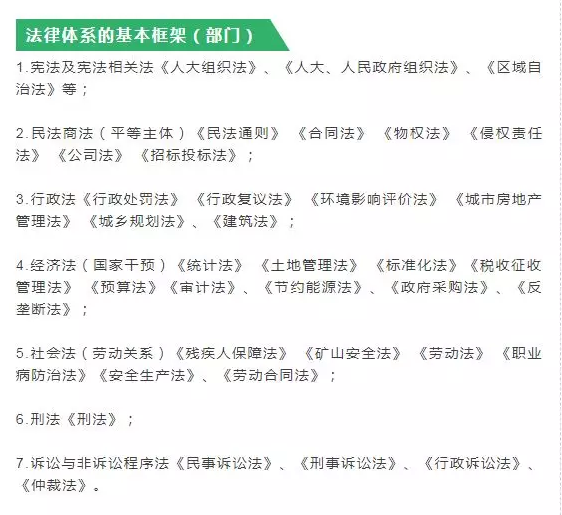 法律体系的基本框架（部门）

1.宪法及宪法相关法《人大组织法》、《人大、人民政府组织法》、《区域自治法》等；

2.民法商法（平等主体）《民法通则》《合同法》《物权法》《侵权责任法》《公司法》《招标投标法》；

3.行政法《行政处罚法》《行政复议法》《环境影响评价法》《城市房地产管理法》《城乡规划法》、《建筑法》；

4.经济法（国家干预）《统计法》《土地管理法》《标准化法》《税收征收管理法》《预算法》《审计法》、《节约能源法》、《政府采购法》、《反垄断法》；

5.社会法（劳动关系）《残疾人保障法》《矿山安全法》《劳动法》《职业病防治法》《安全生产法》、《劳动合同法》；

6.刑法《刑法》；

7.诉讼与非诉讼程序法《民事诉讼法》、《刑事诉讼法》、《行政诉讼法》、《仲裁法》。